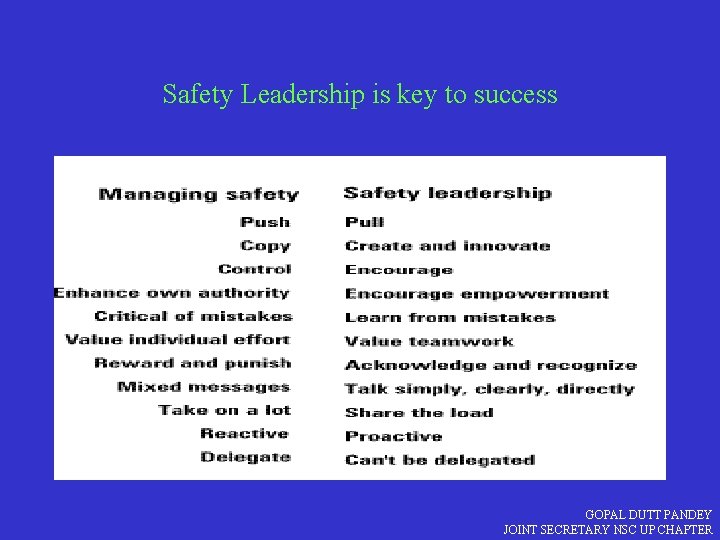 Safety Leadership is key to success

| Managing safety | Safety leadership |
|---|---|
| Push | Pull |
| Copy | Create and innovate |
| Control | Encourage |
| Enhance own authority | Encourage empowerment |
| Critical of mistakes | Learn from mistakes |
| Value individual effort | Value teamwork |
| Reward and punish | Acknowledge and recognize |
| Mixed messages | Talk simply, clearly, directly |
| Take on a lot | Share the load |
| Reactive | Proactive |
| Delegate | Can't be delegated |

GOPAL DUTT PANDEY
JOINT SECRETARY NSC UP CHAPTER